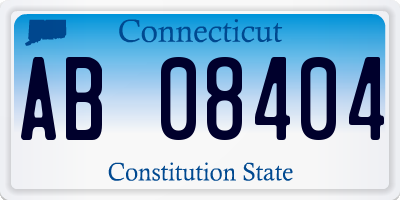 Connecticut

AB 08404

Constitution State